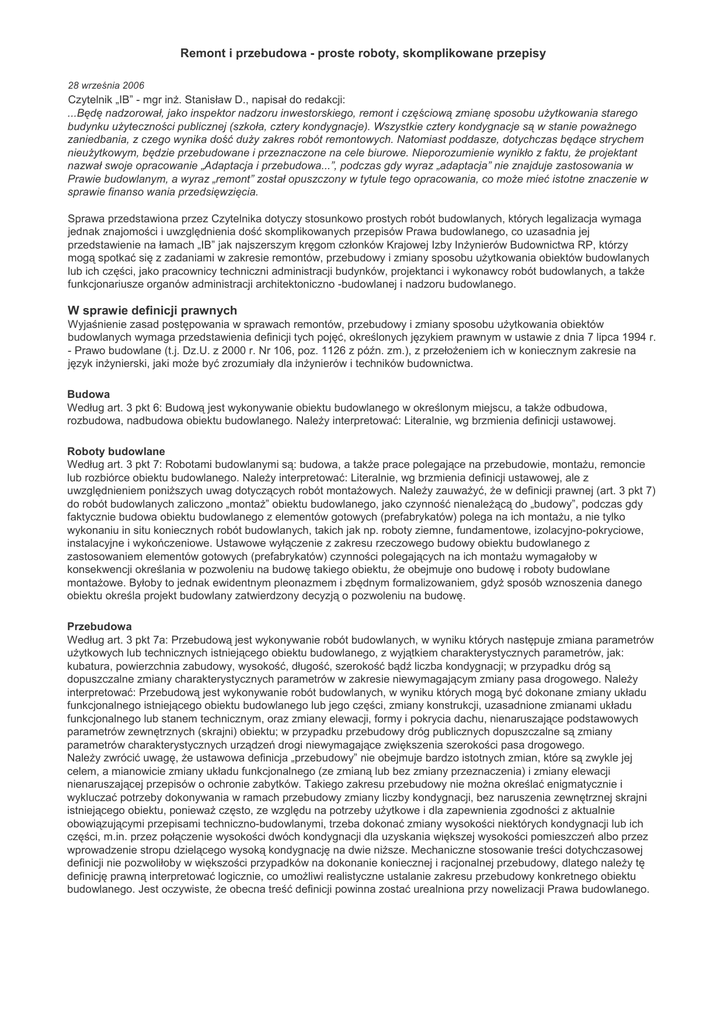 Remont i przebudowa - proste roboty, skomplikowane przepisy

28 września 2006
Czytelnik „IB" - mgr inż. Stanisław D., napisał do redakcji:
...Będę nadzorował, jako inspektor nadzoru inwestorskiego, remont i częściową zmianę sposobu użytkowania starego budynku użyteczności publicznej (szkoła, cztery kondygnacje). Wszystkie cztery kondygnacje są w stanie poważnego zaniedbania, z czego wynika dość duży zakres robót remontowych. Natomiast poddasze, dotychczas będące strychem nieużytkowym, będzie przebudowane i przeznaczone na cele biurowe. Nieporozumienie wynikło z faktu, że projektant nazwał swoje opracowanie „Adaptacja i przebudowa...", podczas gdy wyraz „adaptacja" nie znajduje zastosowania w Prawie budowlanym, a wyraz „remont" został opuszczony w tytule tego opracowania, co może mieć istotne znaczenie w sprawie finanso wania przedsięwzięcia.

Sprawa przedstawiona przez Czytelnika dotyczy stosunkowo prostych robót budowlanych, których legalizacja wymaga jednak znajomości i uwzględnienia dość skomplikowanych przepisów Prawa budowlanego, co uzasadnia jej przedstawienie na łamach „IB" jak najszerszym kręgom członków Krajowej Izby Inżynierów Budownictwa RP, którzy mogą spotkać się z zadaniami w zakresie remontów, przebudowy i zmiany sposobu użytkowania obiektów budowlanych lub ich części, jako pracownicy techniczni administracji budynków, projektanci i wykonawcy robót budowlanych, a także funkcjonariusze organów administracji architektoniczno -budowlanej i nadzoru budowlanego.

W sprawie definicji prawnych
Wyjaśnienie zasad postępowania w sprawach remontów, przebudowy i zmiany sposobu użytkowania obiektów budowlanych wymaga przedstawienia definicji tych pojęć, określonych językiem prawnym w ustawie z dnia 7 lipca 1994 r. - Prawo budowlane (t.j. Dz.U. z 2000 r. Nr 106, poz. 1126 z późn. zm.), z przełożeniem ich w koniecznym zakresie na język inżynierski, jaki może być zrozumiały dla inżynierów i techników budownictwa.

Budowa
Według art. 3 pkt 6: Budową jest wykonywanie obiektu budowlanego w określonym miejscu, a także odbudowa, rozbudowa, nadbudowa obiektu budowlanego. Należy interpretować: Literalnie, wg brzmienia definicji ustawowej.

Roboty budowlane
Według art. 3 pkt 7: Robotami budowlanymi są: budowa, a także prace polegające na przebudowie, montażu, remoncie lub rozbiórce obiektu budowlanego. Należy interpretować: Literalnie, wg brzmienia definicji ustawowej, ale z uwzględnieniem poniższych uwag dotyczących robót montażowych. Należy zauważyć, że w definicji prawnej (art. 3 pkt 7) do robót budowlanych zaliczono „montaż" obiektu budowlanego, jako czynność nienależącą do „budowy", podczas gdy faktycznie budowa obiektu budowlanego z elementów gotowych (prefabrykatów) polega na ich montażu, a nie tylko wykonaniu in situ koniecznych robót budowlanych, takich jak np. roboty ziemne, fundamentowe, izolacyjno-pokryciowe, instalacyjne i wykończeniowe. Ustawowe wyłączenie z zakresu rzeczowego budowy obiektu budowlanego z zastosowaniem elementów gotowych (prefabrykatów) czynności polegających na ich montażu wymagałoby w konsekwencji określania w pozwoleniu na budowę takiego obiektu, że obejmuje ono budowę i roboty budowlane montażowe. Byłoby to jednak ewidentnym pleonazmem i zbędnym formalizowaniem, gdyż sposób wznoszenia danego obiektu określa projekt budowlany zatwierdzony decyzją o pozwoleniu na budowę.

Przebudowa
Według art. 3 pkt 7a: Przebudową jest wykonywanie robót budowlanych, w wyniku których następuje zmiana parametrów użytkowych lub technicznych istniejącego obiektu budowlanego, z wyjątkiem charakterystycznych parametrów, jak: kubatura, powierzchnia zabudowy, wysokość, długość, szerokość bądź liczba kondygnacji; w przypadku dróg są dopuszczalne zmiany charakterystycznych parametrów w zakresie niewymagającym zmiany pasa drogowego. Należy interpretować: Przebudową jest wykonywanie robót budowlanych, w wyniku których mogą być dokonane zmiany układu funkcjonalnego istniejącego obiektu budowlanego lub jego części, zmiany konstrukcji, uzasadnione zmianami układu funkcjonalnego lub stanem technicznym, oraz zmiany elewacji, formy i pokrycia dachu, nienaruszające podstawowych parametrów zewnętrznych (skrajni) obiektu; w przypadku przebudowy dróg publicznych dopuszczalne są zmiany parametrów charakterystycznych urządzeń drogi niewymagające zwiększenia szerokości pasa drogowego.
Należy zwrócić uwagę, że ustawowa definicja „przebudowy" nie obejmuje bardzo istotnych zmian, które są zwykle jej celem, a mianowicie zmiany układu funkcjonalnego (ze zmianą lub bez zmiany przeznaczenia) i zmiany elewacji nienaruszającej przepisów o ochronie zabytków. Takiego zakresu przebudowy nie można określać enigmatycznie i wykluczać potrzeby dokonywania w ramach przebudowy zmiany liczby kondygnacji, bez naruszenia zewnętrznej skrajni istniejącego obiektu, ponieważ często, ze względu na potrzeby użytkowe i dla zapewnienia zgodności z aktualnie obowiązującymi przepisami techniczno-budowlanymi, trzeba dokonać zmiany wysokości niektórych kondygnacji lub ich części, m.in. przez połączenie wysokości dwóch kondygnacji dla uzyskania większej wysokości pomieszczeń albo przez wprowadzenie stropu dzielącego wysoką kondygnację na dwie niższe. Mechaniczne stosowanie treści dotychczasowej definicji nie pozwoliłoby w większości przypadków na dokonanie koniecznej i racjonalnej przebudowy, dlatego należy tę definicję prawną interpretować logicznie, co umożliwi realistyczne ustalanie zakresu przebudowy konkretnego obiektu budowlanego. Jest oczywiste, że obecna treść definicji powinna zostać urealniona przy nowelizacji Prawa budowlanego.